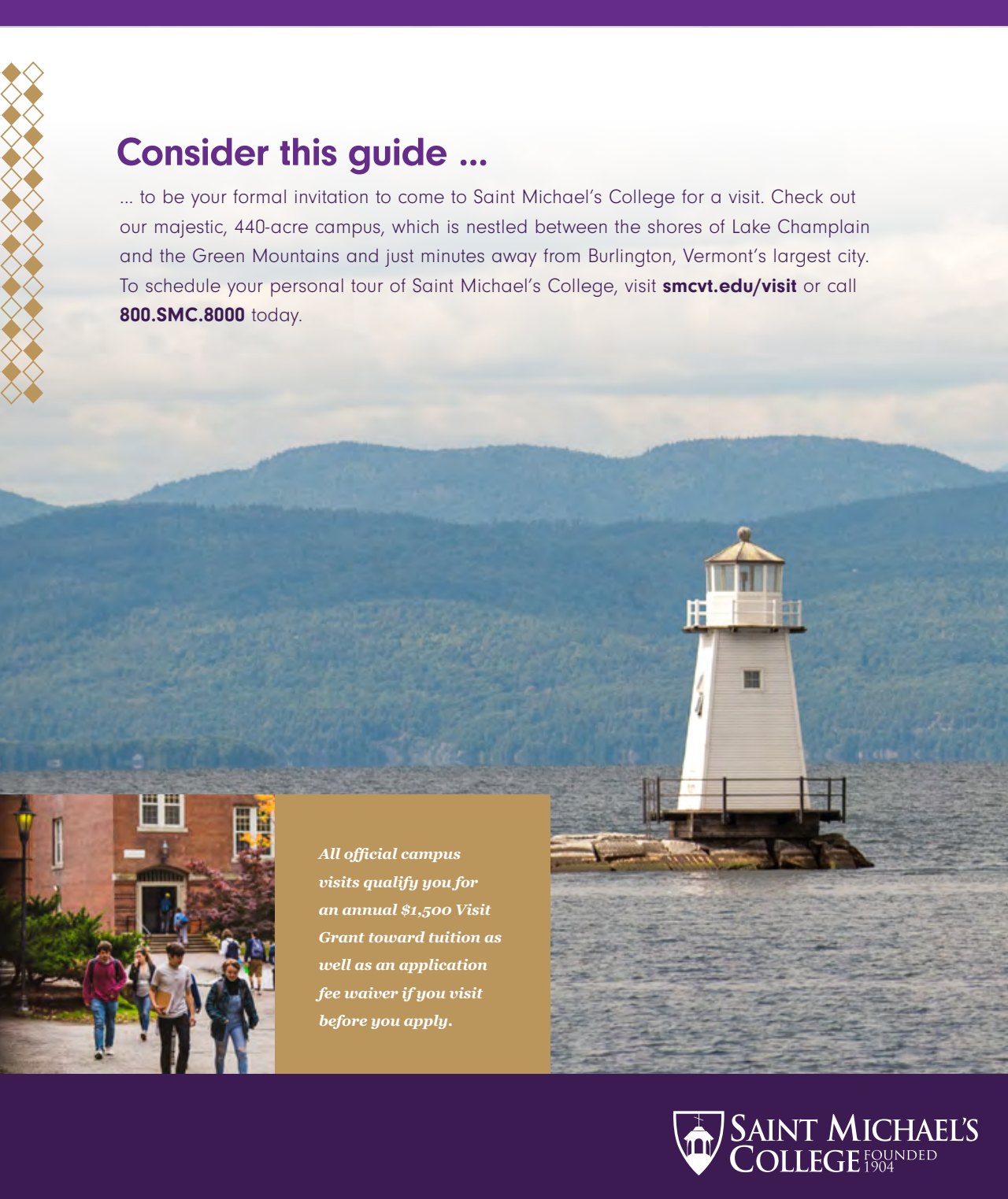 Consider this guide ...

... to be your formal invitation to come to Saint Michael's College for a visit. Check out our majestic, 440-acre campus, which is nestled between the shores of Lake Champlain and the Green Mountains and just minutes away from Burlington, Vermont's largest city. To schedule your personal tour of Saint Michael's College, visit smcvt.edu/visit or call 800.SMC.8000 today.

All official campus visits qualify you for an annual $1,500 Visit Grant toward tuition as well as an application fee waiver if you visit before you apply.

SAINT MICHAEL'S
COLLEGE FOUNDED 1904